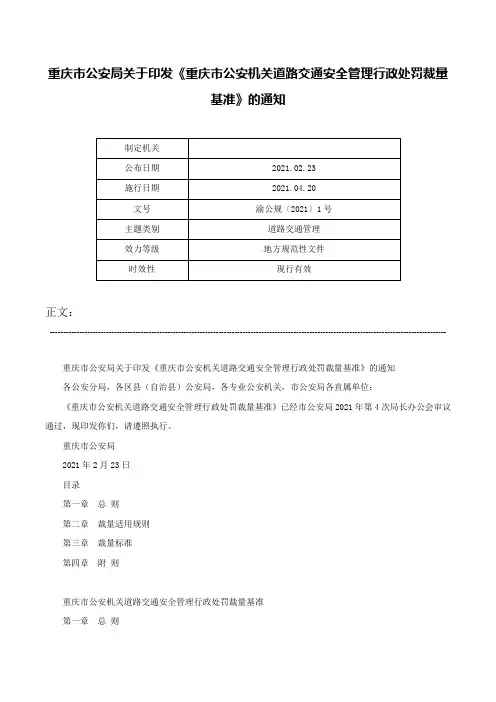 重庆市公安局关于印发《重庆市公安机关道路交通安全管理行政处罚裁量基准》的通知

| 制定机关 |  |
|---|---|
| 公布日期 | 2021.02.23 |
| 施行日期 | 2021.04.20 |
| 文号 | 渝公规〔2021〕1号 |
| 主题类别 | 道路交通管理 |
| 效力等级 | 地方规范性文件 |
| 时效性 | 现行有效 |

正文：

重庆市公安局关于印发《重庆市公安机关道路交通安全管理行政处罚裁量基准》的通知

各公安分局，各区县（自治县）公安局，各专业公安机关，市公安局各直属单位：

《重庆市公安机关道路交通安全管理行政处罚裁量基准》已经市公安局2021年第4次局长办公会审议通过，现印发你们，请遵照执行。

重庆市公安局

2021年2月23日

目录

第一章　总 则

第二章　裁量适用规则

第三章　裁量标准

第四章　附 则

重庆市公安机关道路交通安全管理行政处罚裁量基准

第一章　总 则